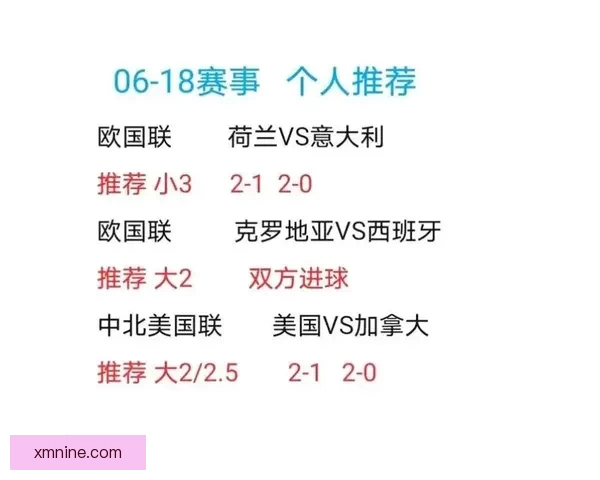 06-18赛事 个人推荐

欧国联 荷兰VS意大利

推荐 小3 2-1 2-0

欧国联 克罗地亚VS西班牙

推荐 大2 双方进球

中北美国联 美国VS加拿大

推荐 大2/2.5 2-1 2-0

xmnine.com